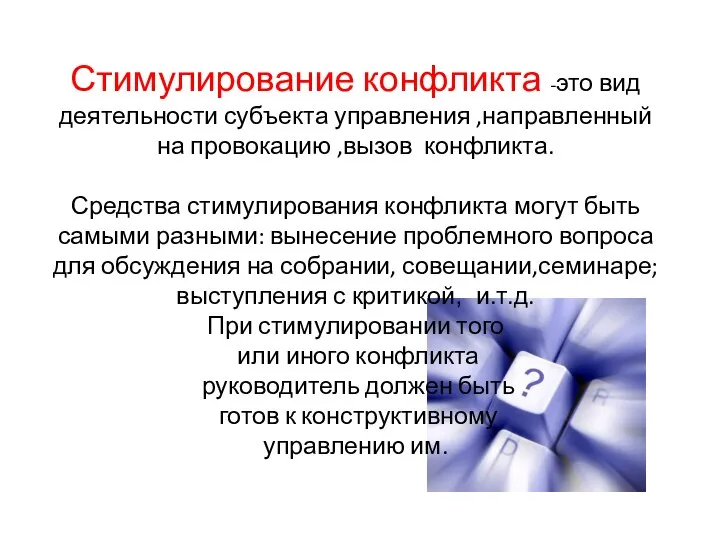 Стимулирование конфликта -это вид деятельности субъекта управления ,направленный на провокацию ,вызов конфликта.

Средства стимулирования конфликта могут быть самыми разными: вынесение проблемного вопроса для обсуждения на собрании, совещании,семинаре; выступления с критикой, и.т.д.
При стимулировании того или иного конфликта руководитель должен быть готов к конструктивному управлению им.

?
R
D